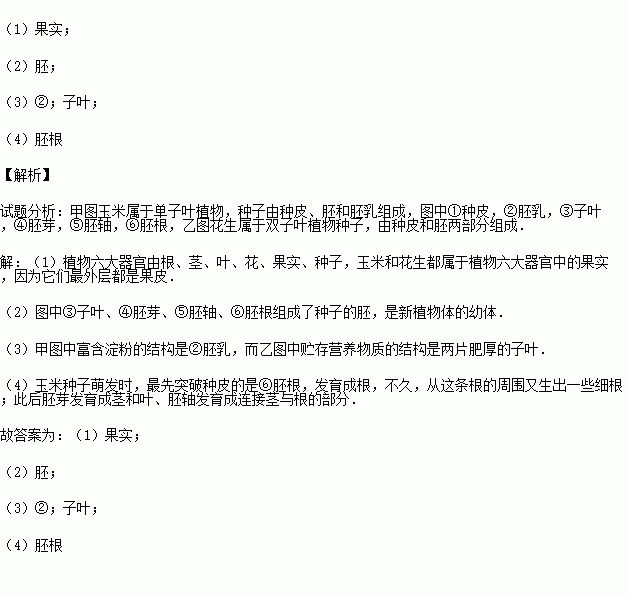 （1）果实；

（2）胚；

（3）②；子叶；

（4）胚根

【解析】

试题分析：甲图玉米属于单子叶植物，种子由种皮、胚和胚乳组成，图中①种皮，②胚乳，③子叶，④胚芽，⑤胚轴，⑥胚根，乙图花生属于双子叶植物种子，由种皮和胚两部分组成．

解：（1）植物六大器官由根、茎、叶、花、果实、种子，玉米和花生都属于植物六大器官中的果实，因为它们最外层都是果皮．

（2）图中③子叶、④胚芽、⑤胚轴、⑥胚根组成了种子的胚，是新植物体的幼体．

（3）甲图中富含淀粉的结构是②胚乳，而乙图中贮存营养物质的结构是两片肥厚的子叶．

（4）玉米种子萌发时，最先突破种皮的是⑥胚根，发育成根，不久，从这条根的周围又生出一些细根；此后胚芽发育成茎和叶、胚轴发育成连接茎与根的部分．

故答案为：（1）果实；

（2）胚；

（3）②；子叶；

（4）胚根